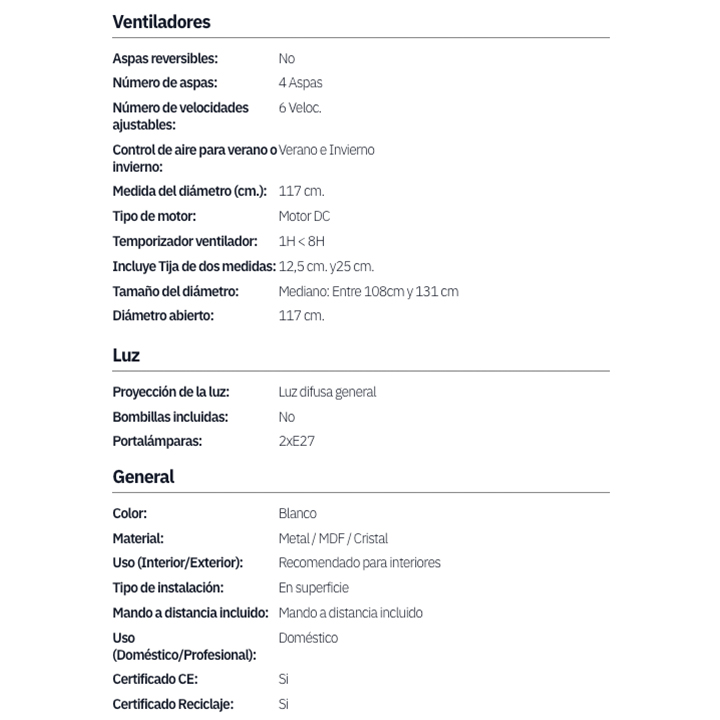 Ventiladores

| | |
|---|---|
| Aspas reversibles: | No |
| Número de aspas: | 4 Aspas |
| Número de velocidades ajustables: | 6 Veloc. |
| Control de aire para verano o invierno: | Verano e Invierno |
| Medida del diámetro (cm.): | 117 cm. |
| Tipo de motor: | Motor DC |
| Temporizador ventilador: | 1H < 8H |
| Incluye Tija de dos medidas: | 12,5 cm. y25 cm. |
| Tamaño del diámetro: | Mediano: Entre 108cm y 131 cm |
| Diámetro abierto: | 117 cm. |

Luz

| | |
|---|---|
| Proyección de la luz: | Luz difusa general |
| Bombillas incluidas: | No |
| Portalámparas: | 2xE27 |

General

| | |
|---|---|
| Color: | Blanco |
| Material: | Metal / MDF / Cristal |
| Uso (Interior/Exterior): | Recomendado para interiores |
| Tipo de instalación: | En superficie |
| Mando a distancia incluido: | Mando a distancia incluido |
| Uso (Doméstico/Profesional): | Doméstico |
| Certificado CE: | Si |
| Certificado Reciclaje: | Si |